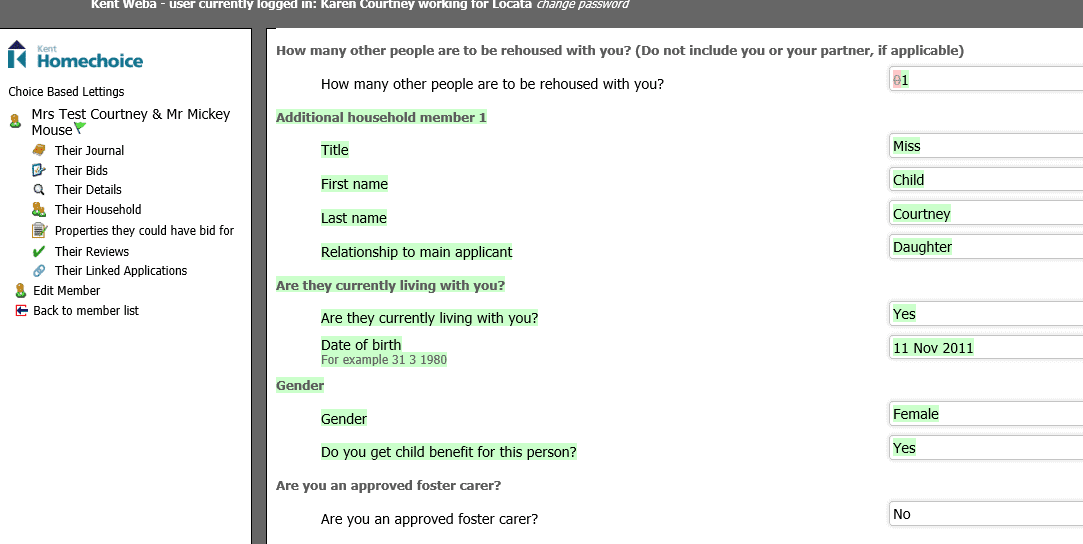 Kent Weba - user currently logged in: Karen Courtney working for Locata change password

Kent Homechoice

Choice Based Lettings

Mrs Test Courtney & Mr Mickey Mouse

Their Journal
Their Bids
Their Details
Their Household
Properties they could have bid for
Their Reviews
Their Linked Applications
Edit Member
Back to member list

How many other people are to be rehoused with you? (Do not include you or your partner, if applicable)

How many other people are to be rehoused with you? 01

Additional household member 1

Title Miss

First name Child

Last name Courtney

Relationship to main applicant Daughter

Are they currently living with you?

Are they currently living with you? Yes

Date of birth
For example 31 3 1980
11 Nov 2011

Gender

Gender Female

Do you get child benefit for this person? Yes

Are you an approved foster carer?

Are you an approved foster carer? No